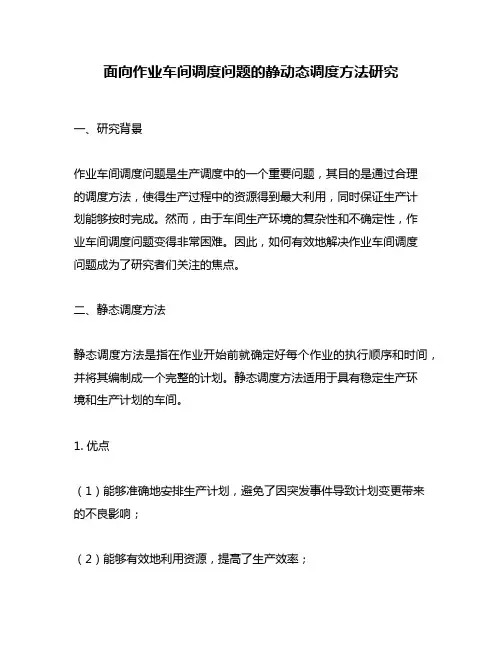 面向作业车间调度问题的静动态调度方法研究

一、研究背景

作业车间调度问题是生产调度中的一个重要问题，其目的是通过合理的调度方法，使得生产过程中的资源得到最大利用，同时保证生产计划能够按时完成。然而，由于车间生产环境的复杂性和不确定性，作业车间调度问题变得非常困难。因此，如何有效地解决作业车间调度问题成为了研究者们关注的焦点。

二、静态调度方法

静态调度方法是指在作业开始前就确定好每个作业的执行顺序和时间，并将其编制成一个完整的计划。静态调度方法适用于具有稳定生产环境和生产计划的车间。

1. 优点

（1）能够准确地安排生产计划，避免了因突发事件导致计划变更带来的不良影响；

（2）能够有效地利用资源，提高了生产效率；